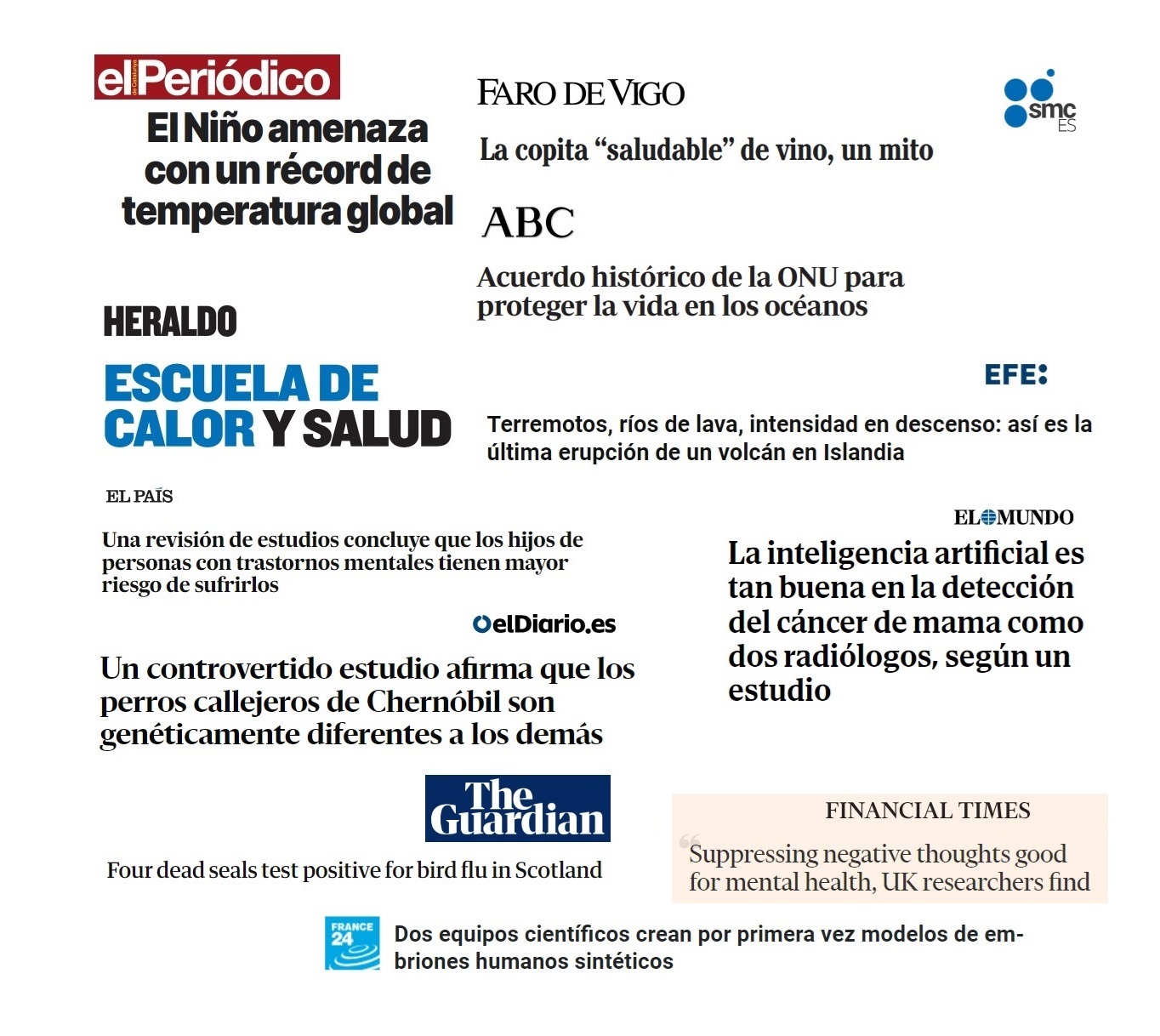 elPeriódico de Catalunya

El Niño amenaza con un récord de temperatura global

FARO DE VIGO

La copita “saludable” de vino, un mito

smc ES

ABC

Acuerdo histórico de la ONU para proteger la vida en los océanos

HERALDO

ESCUELA DE CALOR Y SALUD

EFE:

Terremotos, ríos de lava, intensidad en descenso: así es la última erupción de un volcán en Islandia

EL PAÍS

Una revisión de estudios concluye que los hijos de personas con trastornos mentales tienen mayor riesgo de sufrirlos

EL MUNDO

La inteligencia artificial es tan buena en la detección del cáncer de mama como dos radiólogos, según un estudio

elDiario.es

Un controvertido estudio afirma que los perros callejeros de Chernóbil son genéticamente diferentes a los demás

The Guardian

Four dead seals test positive for bird flu in Scotland

FINANCIAL TIMES

“Suppressing negative thoughts good for mental health, UK researchers find

FRANCE 24

Dos equipos científicos crean por primera vez modelos de embriones humanos sintéticos